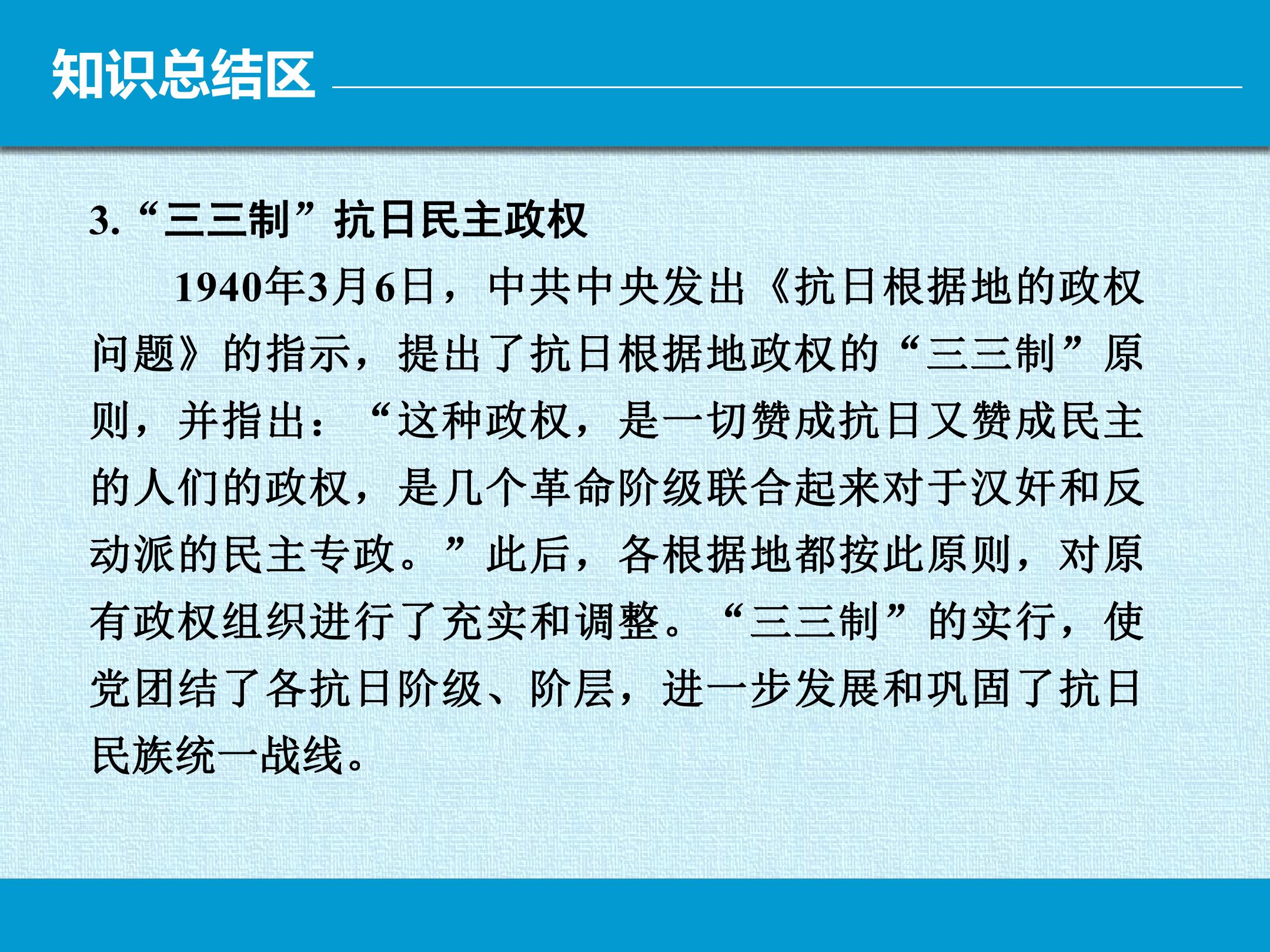 知识总结区

3.“三三制”抗日民主政权

1940年3月6日，中共中央发出《抗日根据地的政权问题》的指示，提出了抗日根据地政权的“三三制”原则，并指出：“这种政权，是一切赞成抗日又赞成民主的人们的政权，是几个革命阶级联合起来对于汉奸和反动派的民主专政。”此后，各根据地都按此原则，对原有政权组织进行了充实和调整。“三三制”的实行，使党团结了各抗日阶级、阶层，进一步发展和巩固了抗日民族统一战线。